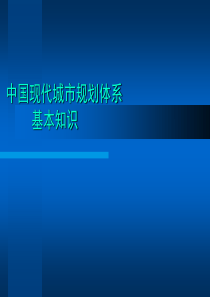 中国现代城市规划体系
基本知识